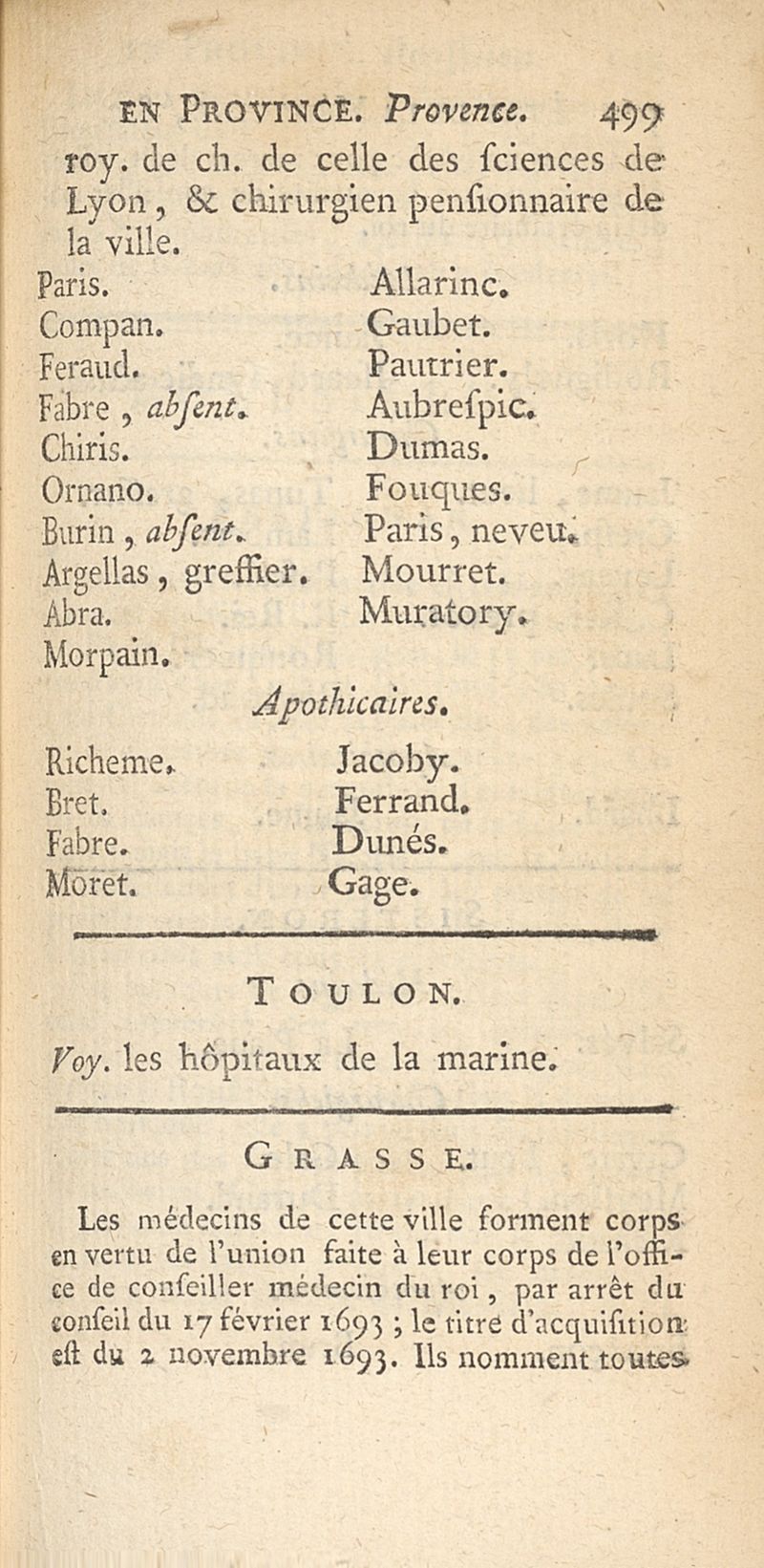 EN PROVINCE. Provence. 499

roy. de ch. de celle des ſciences de Lyon, & chirurgien penſionnaire de la ville.

Paris.
Compan.
Feraud.
Fabre, abſent.
Chiris.
Ornano.
Burin, abſent.
Argellas, greffier.
Abra.
Morpain.

Allarinc.
Gaubet.
Pautrier.
Aubreſpic.
Dumas.
Fouques.
Paris, neveu.
Mourret.
Muratory.

Apothicaires.

Richeme.
Bret.
Fabre.
Moret.

Jacoby.
Ferrand.
Dunés.
Gage.

TOULON.

Voy. les hôpitaux de la marine.

GRASSE.

Les médecins de cette ville forment corps en vertu de l'union faite à leur corps de l'office de conſeiller médecin du roi, par arrêt du conſeil du 17 février 1693 ; le titre d'acquiſition eſt du 2 novembre 1693. Ils nomment toutes